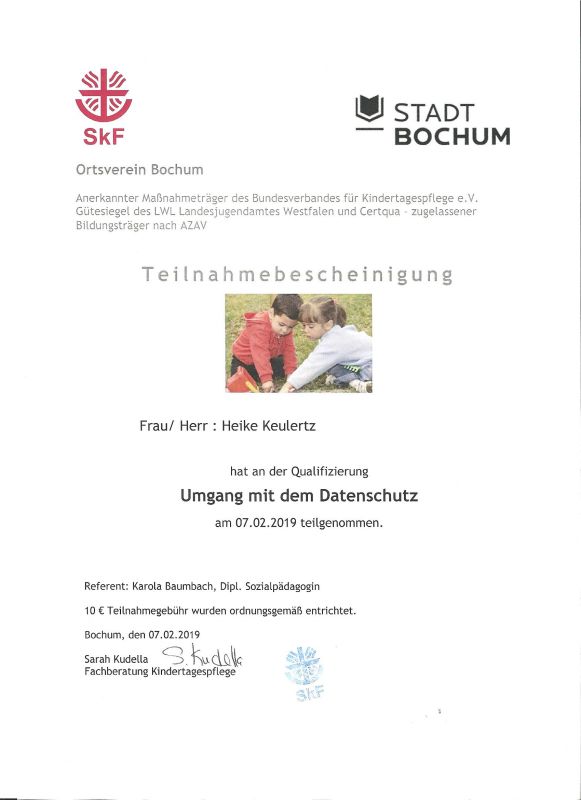 SkF

STADT
BOCHUM

Ortsverein Bochum

Anerkannter Maßnahmeträger des Bundesverbandes für Kindertagespflege e.V.
Gütesiegel des LWL Landesjugendamtes Westfalen und Certqua - zugelassener Bildungsträger nach AZAV

Teilnahmebescheinigung

Frau/ Herr : Heike Keulertz

hat an der Qualifizierung

Umgang mit dem Datenschutz

am 07.02.2019 teilgenommen.

Referent: Karola Baumbach, Dipl. Sozialpädagogin

10 € Teilnahmegebühr wurden ordnungsgemäß entrichtet.

Bochum, den 07.02.2019

Sarah Kudella S. Kudella
Fachberatung Kindertagespflege

SkF